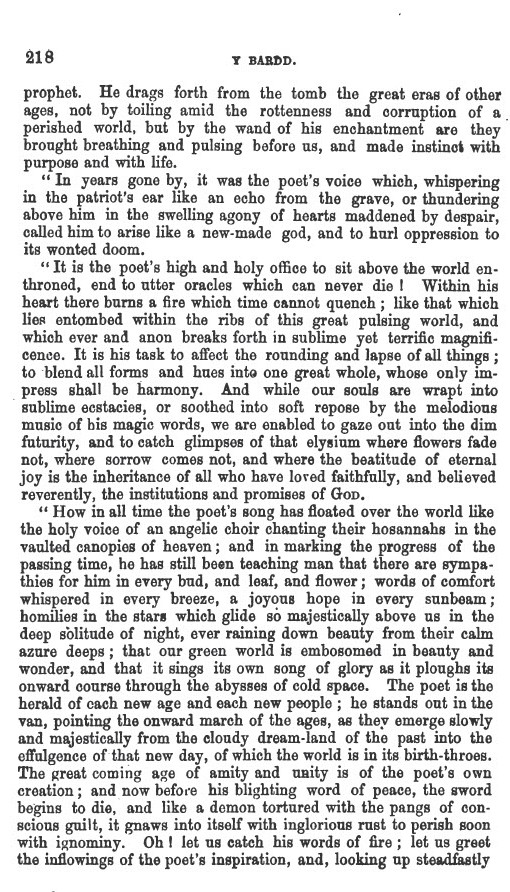 218

Y BARDD.

prophet. He drags forth from the tomb the great eras of other ages, not by toiling amid the rottenness and corruption of a perished world, but by the wand of his enchantment are they brought breathing and pulsing before us, and made instinct with purpose and with life.

"In years gone by, it was the poet's voice which, whispering in the patriot's ear like an echo from the grave, or thundering above him in the swelling agony of hearts maddened by despair, called him to arise like a new-made god, and to hurl oppression to its wonted doom.

"It is the poet's high and holy office to sit above the world enthroned, end to utter oracles which can never die! Within his heart there burns a fire which time cannot quench; like that which lies entombed within the ribs of this great pulsing world, and which ever and anon breaks forth in sublime yet terrific magnificence. It is his task to affect the rounding and lapse of all things; to blend all forms and hues into one great whole, whose only impress shall be harmony. And while our souls are wrapt into sublime ecstacies, or soothed into soft repose by the melodious music of his magic words, we are enabled to gaze out into the dim futurity, and to catch glimpses of that elysium where flowers fade not, where sorrow comes not, and where the beatitude of eternal joy is the inheritance of all who have loved faithfully, and believed reverently, the institutions and promises of GOD.

"How in all time the poet's song has floated over the world like the holy voice of an angelic choir chanting their hosannahs in the vaulted canopies of heaven; and in marking the progress of the passing time, he has still been teaching man that there are sympathies for him in every bud, and leaf, and flower; words of comfort whispered in every breeze, a joyous hope in every sunbeam; homilies in the stars which glide so majestically above us in the deep solitude of night, ever raining down beauty from their calm azure deeps; that our green world is embosomed in beauty and wonder, and that it sings its own song of glory as it ploughs its onward course through the abysses of cold space. The poet is the herald of each new age and each new people; he stands out in the van, pointing the onward march of the ages, as they emerge slowly and majestically from the cloudy dream-land of the past into the effulgence of that new day, of which the world is in its birth-throes. The great coming age of amity and unity is of the poet's own creation; and now before his blighting word of peace, the sword begins to die, and like a demon tortured with the pangs of conscious guilt, it gnaws into itself with inglorious rust to perish soon with ignominy. Oh! let us catch his words of fire; let us greet the inflowings of the poet's inspiration, and, looking up steadfastly